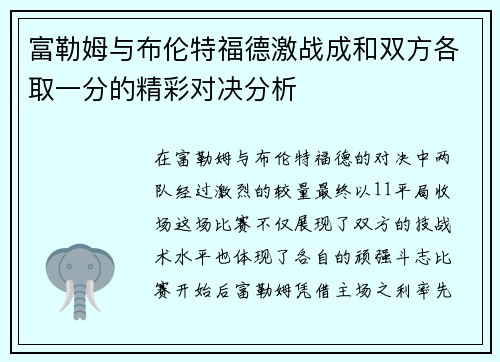 富勒姆与布伦特福德激战成和双方各取一分的精彩对决分析

在富勒姆与布伦特福德的对决中两队经过激烈的较量最终以11平局收场这场比赛不仅展现了双方的技战术水平也体现了各自的顽强斗志比赛开始后富勒姆凭借主场之利率先